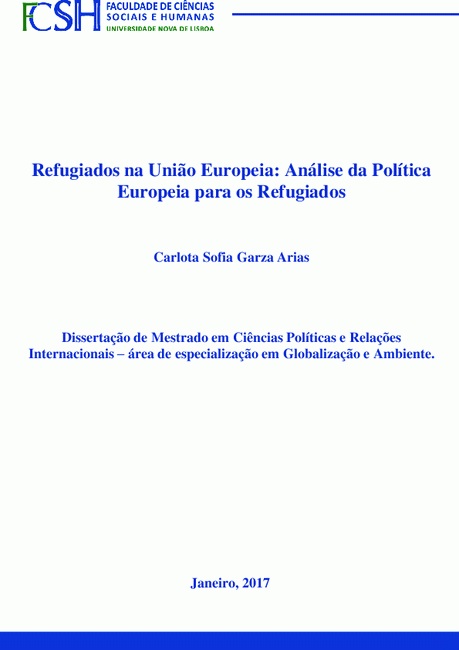 FCSH FACULDADE DE CIÊNCIAS SOCIAIS E HUMANAS UNIVERSIDADE NOVA DE LISBOA

Refugiados na União Europeia: Análise da Política Europeia para os Refugiados

Carlota Sofia Garza Arias

Dissertação de Mestrado em Ciências Políticas e Relações Internacionais – área de especialização em Globalização e Ambiente.

Janeiro, 2017